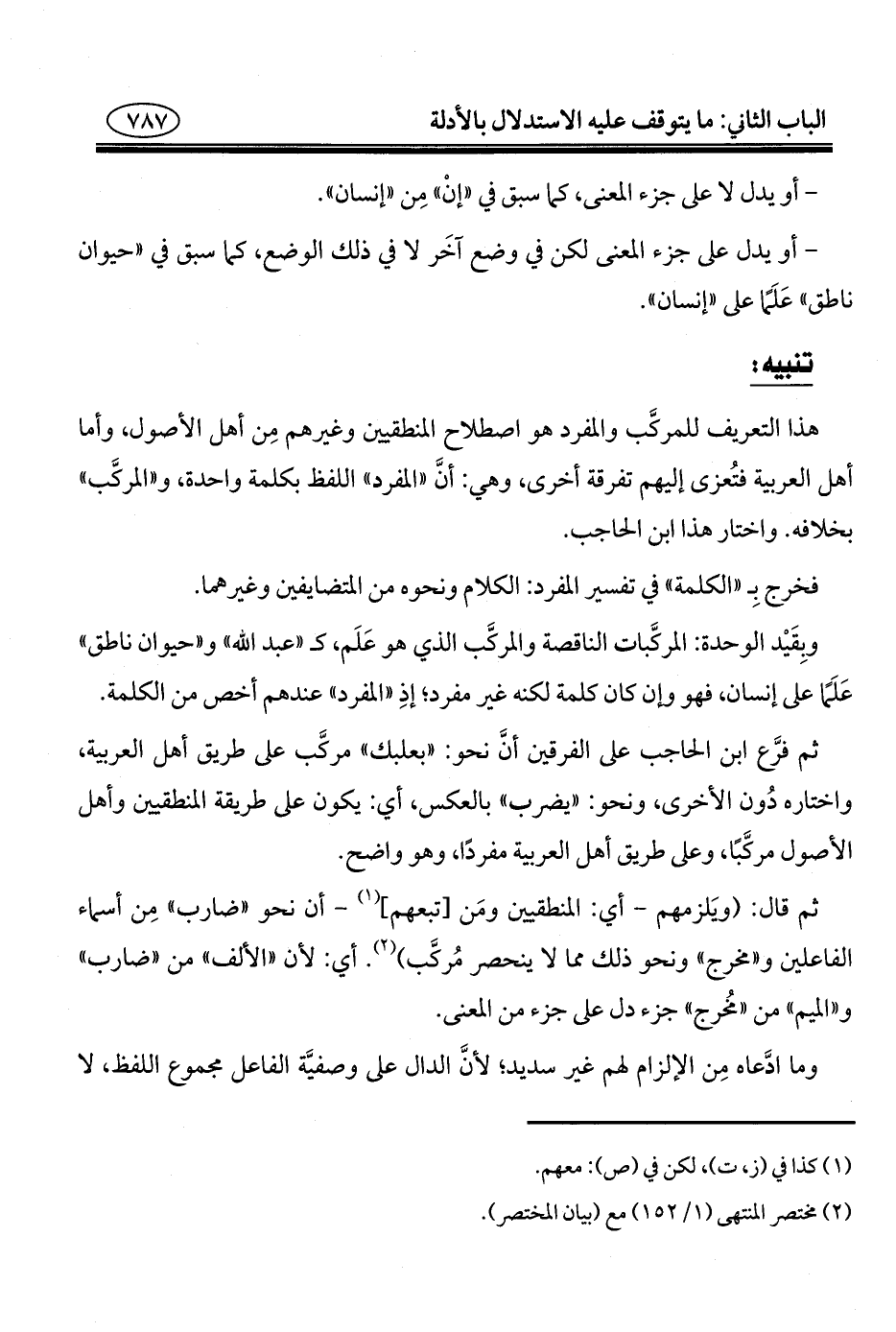 الباب الثاني: ما يتوقف عليه الاستدلال بالأدلة ٧٨٧

- أو يدل لا على جزء المعنى، كما سبق في «إنْ» مِن «إنسان».

- أو يدل على جزء المعنى لكن في وضع آخَر لا في ذلك الوضع، كما سبق في «حيوان ناطق» عَلَمًا على «إنسان».

تنبيه:

هذا التعريف للمركَّب والمفرد هو اصطلاح المنطقيين وغيرهم مِن أهل الأصول، وأما أهل العربية فتُعزى إليهم تفرقة أخرى، وهي: أنَّ «المفرد» اللفظ بكلمة واحدة، و«المركَّب» بخلافه. واختار هذا ابن الحاجب.

فخرج بِـ «الكلمة» في تفسير المفرد: الكلام ونحوه من المتضايفين وغيرهما.

وبِقَيْد الوحدة: المركَّبات الناقصة والمركَّب الذي هو عَلَم، كـ «عبد الله» و«حيوان ناطق» عَلَمًا على إنسان، فهو وإن كان كلمة لكنه غير مفرد؛ إذِ «المفرد» عندهم أخص من الكلمة.

ثم فرَّع ابن الحاجب على الفرقين أنَّ نحو: «بعلبك» مركَّب على طريق أهل العربية، واختاره دُون الأخرى، ونحو: «يضرب» بالعكس، أي: يكون على طريقة المنطقيين وأهل الأصول مركَّبًا، وعلى طريق أهل العربية مفردًا، وهو واضح.

ثم قال: (ويَلزمهم - أي: المنطقيين ومَن [تبعهم]$^{(١)}$ - أن نحو «ضارب» مِن أسماء الفاعلين و«مخرج» ونحو ذلك مما لا ينحصر مُركَّب)$^{(٢)}$. أي: لأن «الألف» من «ضارب» و«الميم» من «مُخرج» جزء دل على جزء من المعنى.

وما ادَّعاه مِن الإلزام لهم غير سديد؛ لأنَّ الدال على وصفيَّة الفاعل مجموع اللفظ، لا

(١) كذا في (ز، ت)، لكن في (ص): معهم.

(٢) مختصر المنتهى (١/ ١٥٢) مع (بيان المختصر).